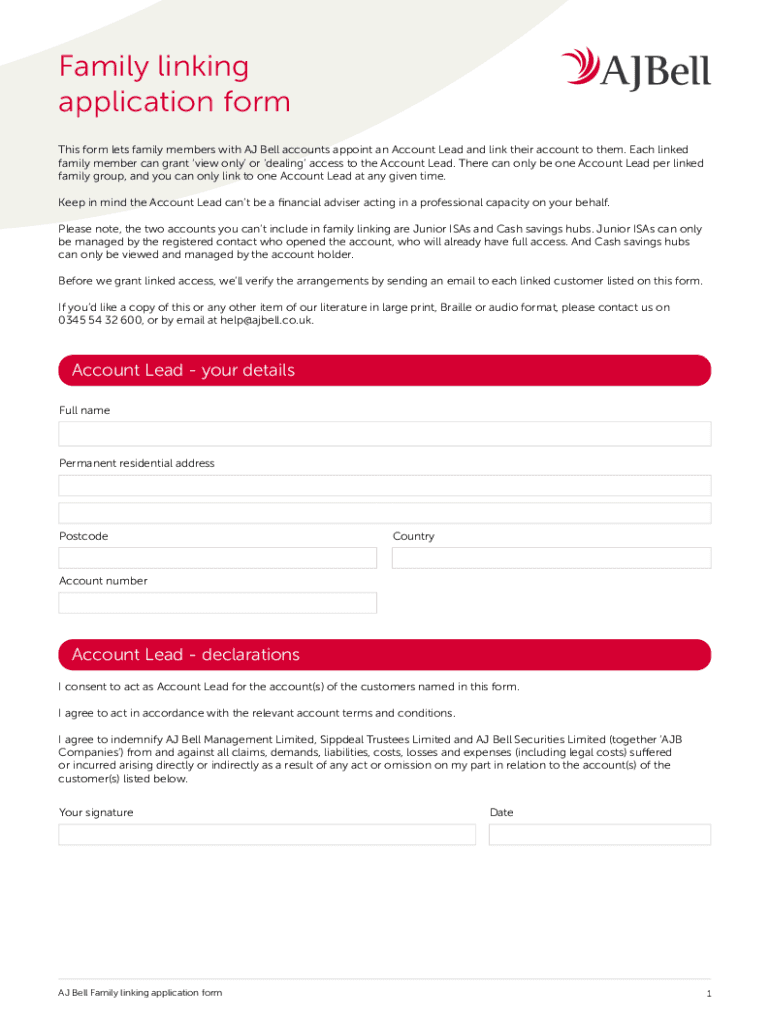 Family linking application form

AJBell

This form lets family members with AJ Bell accounts appoint an Account Lead and link their account to them. Each linked family member can grant 'view only' or 'dealing' access to the Account Lead. There can only be one Account Lead per linked family group, and you can only link to one Account Lead at any given time.

Keep in mind the Account Lead can't be a financial adviser acting in a professional capacity on your behalf.

Please note, the two accounts you can't include in family linking are Junior ISAs and Cash savings hubs. Junior ISAs can only be managed by the registered contact who opened the account, who will already have full access. And Cash savings hubs can only be viewed and managed by the account holder.

Before we grant linked access, we'll verify the arrangements by sending an email to each linked customer listed on this form.

If you'd like a copy of this or any other item of our literature in large print, Braille or audio format, please contact us on 0345 54 32 600, or by email at help@ajbell.co.uk.

Account Lead - your details

Full name

Permanent residential address

Postcode

Country

Account number

Account Lead - declarations

I consent to act as Account Lead for the account(s) of the customers named in this form.

I agree to act in accordance with the relevant account terms and conditions.

I agree to indemnify AJ Bell Management Limited, Sippdeal Trustees Limited and AJ Bell Securities Limited (together 'AJB Companies') from and against all claims, demands, liabilities, costs, losses and expenses (including legal costs) suffered or incurred arising directly or indirectly as a result of any act or omission on my part in relation to the account(s) of the customer(s) listed below.

Your signature

Date

AJ Bell Family linking application form

1